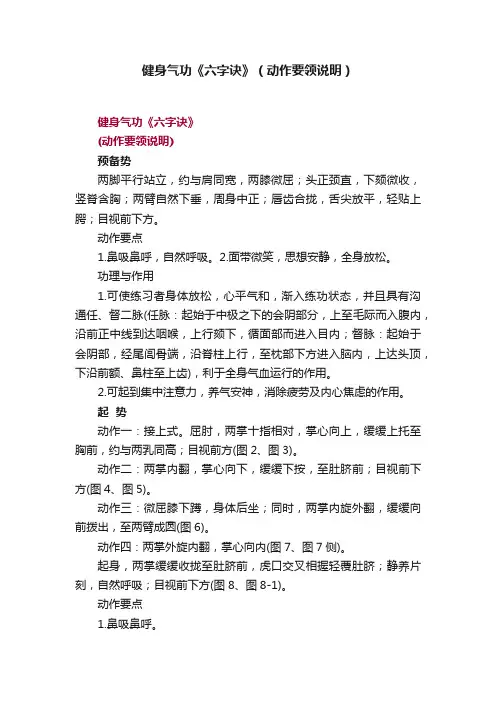 健身气功《六字诀》（动作要领说明）

健身气功《六字诀》
(动作要领说明)
预备势

两脚平行站立，约与肩同宽，两膝微屈；头正颈直，下颏微收，竖脊含胸；两臂自然下垂，周身中正；唇齿合拢，舌尖放平，轻贴上腭；目视前下方。

动作要点

1.鼻吸鼻呼，自然呼吸。2.面带微笑，思想安静，全身放松。

功理与作用

1.可使练习者身体放松，心平气和，渐入练功状态，并且具有沟通任、督二脉(任脉：起始于中极之下的会阴部分，上至毛际而入腹内，沿前正中线到达咽喉，上行颏下，循面部而进入目内；督脉：起始于会阴部，经尾闾骨端，沿脊柱上行，至枕部下方进入脑内，上达头顶，下沿前额、鼻柱至上齿)，利于全身气血运行的作用。

2.可起到集中注意力，养气安神，消除疲劳及内心焦虑的作用。

起 势

动作一：接上式。屈肘，两掌十指相对，掌心向上，缓缓上托至胸前，约与两乳同高；目视前方(图 2、图 3)。

动作二：两掌内翻，掌心向下，缓缓下按，至肚脐前；目视前下方(图 4、图 5)。

动作三：微屈膝下蹲，身体后坐；同时，两掌内旋外翻，缓缓向前拨出，至两臂成圆(图 6)。

动作四：两掌外旋内翻，掌心向内(图 7、图 7 侧)。

起身，两掌缓缓收拢至肚脐前，虎口交叉相握轻覆肚脐；静养片刻，自然呼吸；目视前下方(图 8、图 8-1)。

动作要点

1.鼻吸鼻呼。